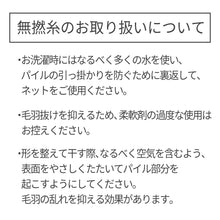 無撚糸のお取り扱いについて

・お洗濯時にはなるべく多くの水を使い、パイルの引っ掛かりを防ぐために裏返して、ネットをご使用ください。

・毛羽抜けを抑えるため、柔軟剤の過度な使用はお控えください。

・形を整えて干す際、なるべく空気を含むよう、表面をやさしくたたいてパイル部分を起こすようにしてください。毛羽の乱れを抑える効果があります。